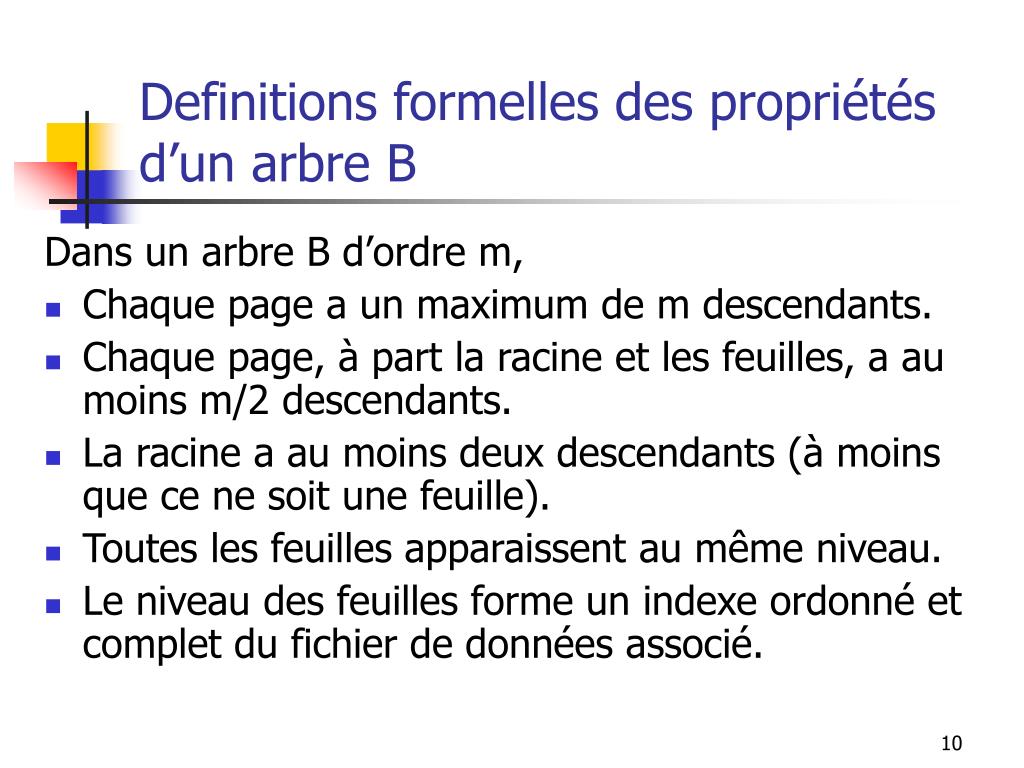 Definitions formelles des propriétés d’un arbre B

Dans un arbre B d’ordre m,
- Chaque page a un maximum de m descendants.
- Chaque page, à part la racine et les feuilles, a au moins m/2 descendants.
- La racine a au moins deux descendants (à moins que ce ne soit une feuille).
- Toutes les feuilles apparaissent au même niveau.
- Le niveau des feuilles forme un indexe ordonné et complet du fichier de données associé.

10